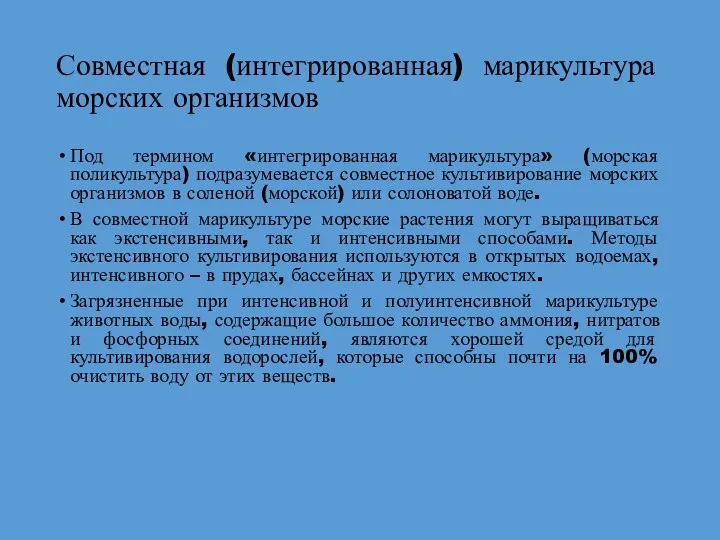 Совместная (интегрированная) марикультура морских организмов

• Под термином «интегрированная марикультура» (морская поликультура) подразумевается совместное культивирование морских организмов в соленой (морской) или солоноватой воде.

• В совместной марикультуре морские растения могут выращиваться как экстенсивными, так и интенсивными способами. Методы экстенсивного культивирования используются в открытых водоемах, интенсивного – в прудах, бассейнах и других емкостях.

• Загрязненные при интенсивной и полуинтенсивной марикультуре животных воды, содержащие большое количество аммония, нитратов и фосфорных соединений, являются хорошей средой для культивирования водорослей, которые способны почти на 100% очистить воду от этих веществ.